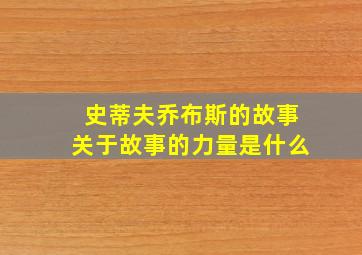 史蒂夫乔布斯的故事
关于故事的力量是什么